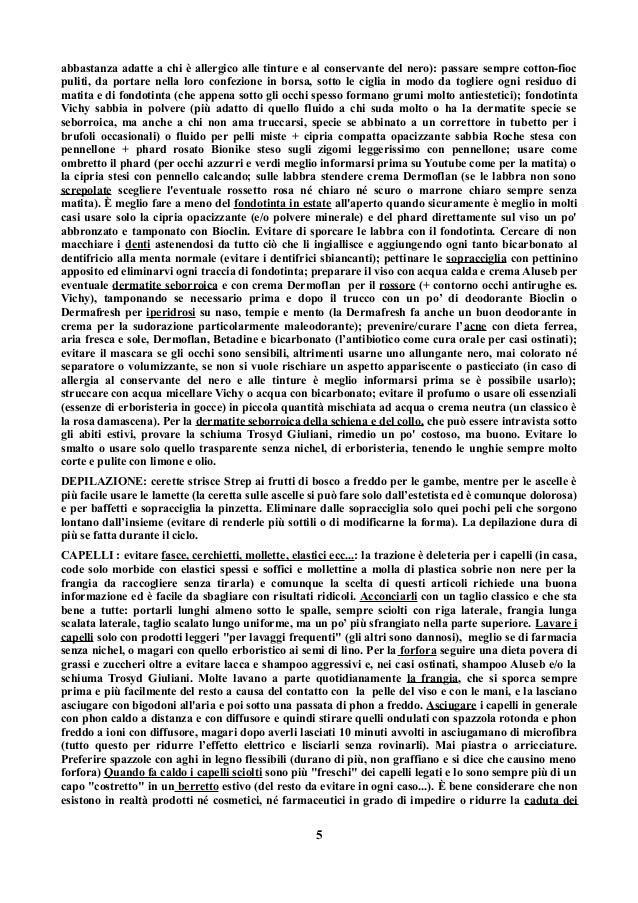 abbastanza adatte a chi è allergico alle tinture e al conservante del nero): passare sempre cotton-fioc puliti, da portare nella loro confezione in borsa, sotto le ciglia in modo da togliere ogni residuo di matita e di fondotinta (che appena sotto gli occhi spesso formano grumi molto antiestetici); fondotinta Vichy sabbia in polvere (più adatto di quello fluido a chi suda molto o ha la dermatite specie se seborroica, ma anche a chi non ama truccarsi, specie se abbinato a un correttore in tubetto per i brufoli occasionali) o fluido per pelli miste + cipria compatta opacizzante sabbia Roche stesa con pennellone + phard rosato Bionike steso sugli zigomi leggerissimo con pennellone; usare come ombretto il phard (per occhi azzurri e verdi meglio informarsi prima su Youtube come per la matita) o la cipria stesi con pennello calcando; sulle labbra stendere crema Dermoflan (se le labbra non sono screpolate scegliere l'eventuale rossetto rosa né chiaro né scuro o marrone chiaro sempre senza matita). È meglio fare a meno del fondotinta in estate all'aperto quando sicuramente è meglio in molti casi usare solo la cipria opacizzante (e/o polvere minerale) e del phard direttamente sul viso un po' abbronzato e tamponato con Bioclin. Evitare di sporcare le labbra con il fondotinta. Cercare di non macchiare i denti astenendosi da tutto ciò che li ingiallisce e aggiungendo ogni tanto bicarbonato al dentifricio alla menta normale (evitare i dentifrici sbiancanti); pettinare le sopracciglia con pettinino apposito ed eliminarvi ogni traccia di fondotinta; preparare il viso con acqua calda e crema Aluseb per eventuale dermatite seborroica e con crema Dermoflan per il rossore (+ contorno occhi antirughe es. Vichy), tamponando se necessario prima e dopo il trucco con un po' di deodorante Bioclin o Dermafresh per iperidrosi su naso, tempie e mento (la Dermafresh fa anche un buon deodorante in crema per la sudorazione particolarmente maleodorante); prevenire/curare l'acne con dieta ferrea, aria fresca e sole, Dermoflan, Betadine e bicarbonato (l'antibiotico come cura orale per casi ostinati); evitare il mascara se gli occhi sono sensibili, altrimenti usarne uno allungante nero, mai colorato né separatore o volumizzante, se non si vuole rischiare un aspetto appariscente o pasticciato (in caso di allergia al conservante del nero e alle tinture è meglio informarsi prima se è possibile usarlo); struccare con acqua micellare Vichy o acqua con bicarbonato; evitare il profumo o usare oli essenziali (essenze di erboristeria in gocce) in piccola quantità mischiata ad acqua o crema neutra (un classico è la rosa damascena). Per la dermatite seborroica della schiena e del collo, che può essere intravista sotto gli abiti estivi, provare la schiuma Trosyd Giuliani, rimedio un po' costoso, ma buono. Evitare lo smalto o usare solo quello trasparente senza nichel, di erboristeria, tenendo le unghie sempre molto corte e pulite con limone e olio.

DEPILAZIONE: cerette strisce Strep ai frutti di bosco a freddo per le gambe, mentre per le ascelle è più facile usare le lamette (la ceretta sulle ascelle si può fare solo dall'estetista ed è comunque dolorosa) e per baffetti e sopracciglia la pinzetta. Eliminare dalle sopracciglia solo quei pochi peli che sorgono lontano dall'insieme (evitare di renderle più sottili o di modificarne la forma). La depilazione dura di più se fatta durante il ciclo.

CAPELLI : evitare fasce, cerchietti, mollette, elastici ecc...: la trazione è deleteria per i capelli (in casa, code solo morbide con elastici spessi e soffici e mollettine a molla di plastica sobrie non nere per la frangia da raccogliere senza tirarla) e comunque la scelta di questi articoli richiede una buona informazione ed è facile da sbagliare con risultati ridicoli. Acconciarli con un taglio classico e che sta bene a tutte: portarli lunghi almeno sotto le spalle, sempre sciolti con riga laterale, frangia lunga scalata laterale, taglio scalato lungo uniforme, ma un po' più sfrangiato nella parte superiore. Lavare i capelli solo con prodotti leggeri "per lavaggi frequenti" (gli altri sono dannosi), meglio se di farmacia senza nichel, o magari con quello erboristico ai semi di lino. Per la forfora seguire una dieta povera di grassi e zuccheri oltre a evitare lacca e shampoo aggressivi e, nei casi ostinati, shampoo Aluseb e/o la schiuma Trosyd Giuliani. Molte lavano a parte quotidianamente la frangia, che si sporca sempre prima e più facilmente del resto a causa del contatto con la pelle del viso e con le mani, e la lasciano asciugare con bigodoni all'aria e poi sotto una passata di phon a freddo. Asciugare i capelli in generale con phon caldo a distanza e con diffusore e quindi stirare quelli ondulati con spazzola rotonda e phon freddo a ioni con diffusore, magari dopo averli lasciati 10 minuti avvolti in asciugamano di microfibra (tutto questo per ridurre l'effetto elettrico e lisciarli senza rovinarli). Mai piastra o arricciature. Preferire spazzole con aghi in legno flessibili (durano di più, non graffiano e si dice che causino meno forfora) Quando fa caldo i capelli sciolti sono più "freschi" dei capelli legati e lo sono sempre più di un capo "costretto" in un berretto estivo (del resto da evitare in ogni caso...). È bene considerare che non esistono in realtà prodotti né cosmetici, né farmaceutici in grado di impedire o ridurre la caduta dei

5